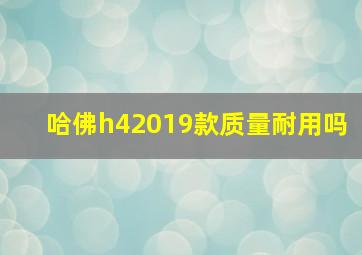 哈佛h42019款质量耐用吗